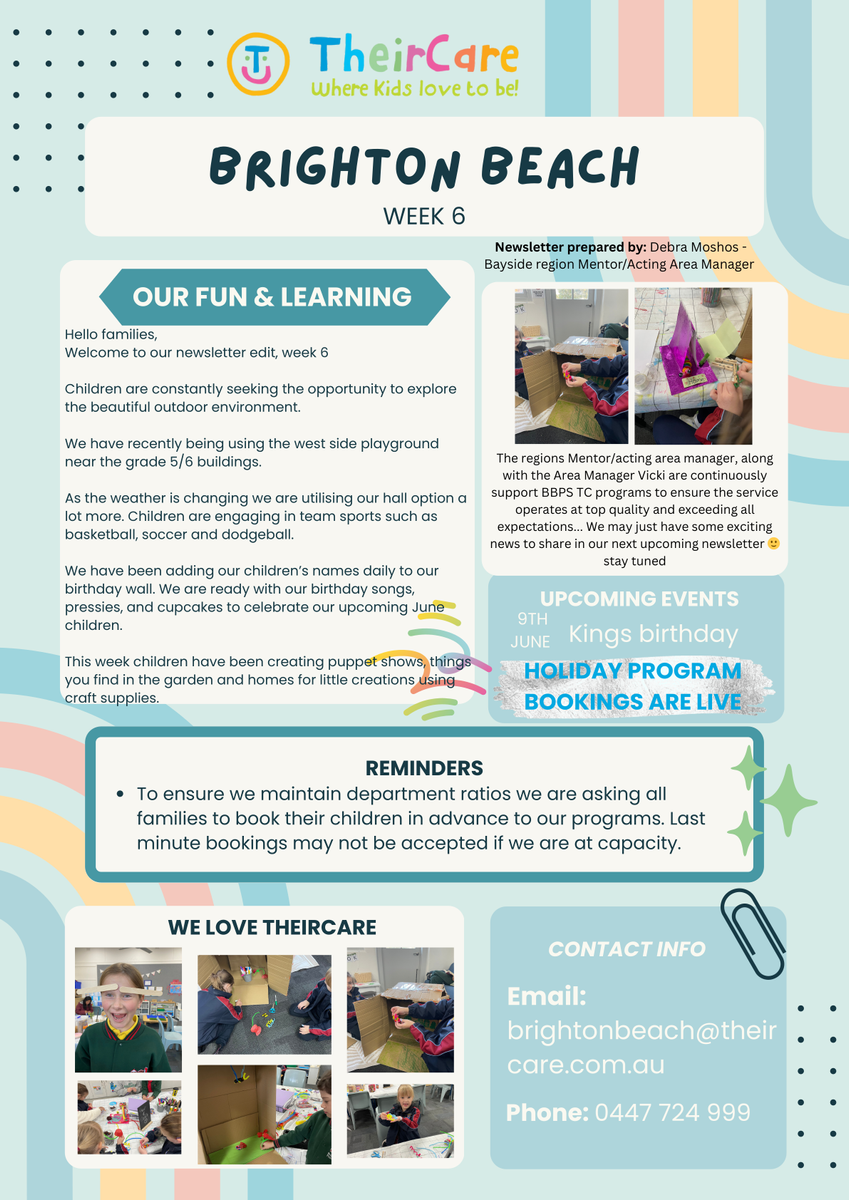 TheirCare
Where Kids love to be!

BRIGHTON BEACH
WEEK 6

Newsletter prepared by: Debra Moshos - Bayside region Mentor/Acting Area Manager

OUR FUN & LEARNING

Hello families,
Welcome to our newsletter edit, week 6

Children are constantly seeking the opportunity to explore the beautiful outdoor environment.

We have recently being using the west side playground near the grade 5/6 buildings.

As the weather is changing we are utilising our hall option a lot more. Children are engaging in team sports such as basketball, soccer and dodgeball.

We have been adding our children's names daily to our birthday wall. We are ready with our birthday songs, pressies, and cupcakes to celebrate our upcoming June children.

This week children have been creating puppet shows, things you find in the garden and homes for little creations using craft supplies.

The regions Mentor/acting area manager, along with the Area Manager Vicki are continuously support BBPS TC programs to ensure the service operates at top quality and exceeding all expectations... We may just have some exciting news to share in our next upcoming newsletter 🙂 stay tuned

UPCOMING EVENTS
9TH JUNE Kings birthday
HOLIDAY PROGRAM BOOKINGS ARE LIVE

REMINDERS
• To ensure we maintain department ratios we are asking all families to book their children in advance to our programs. Last minute bookings may not be accepted if we are at capacity.

WE LOVE THEIRCARE

CONTACT INFO
Email: brightonbeach@theircare.com.au
Phone: 0447 724 999